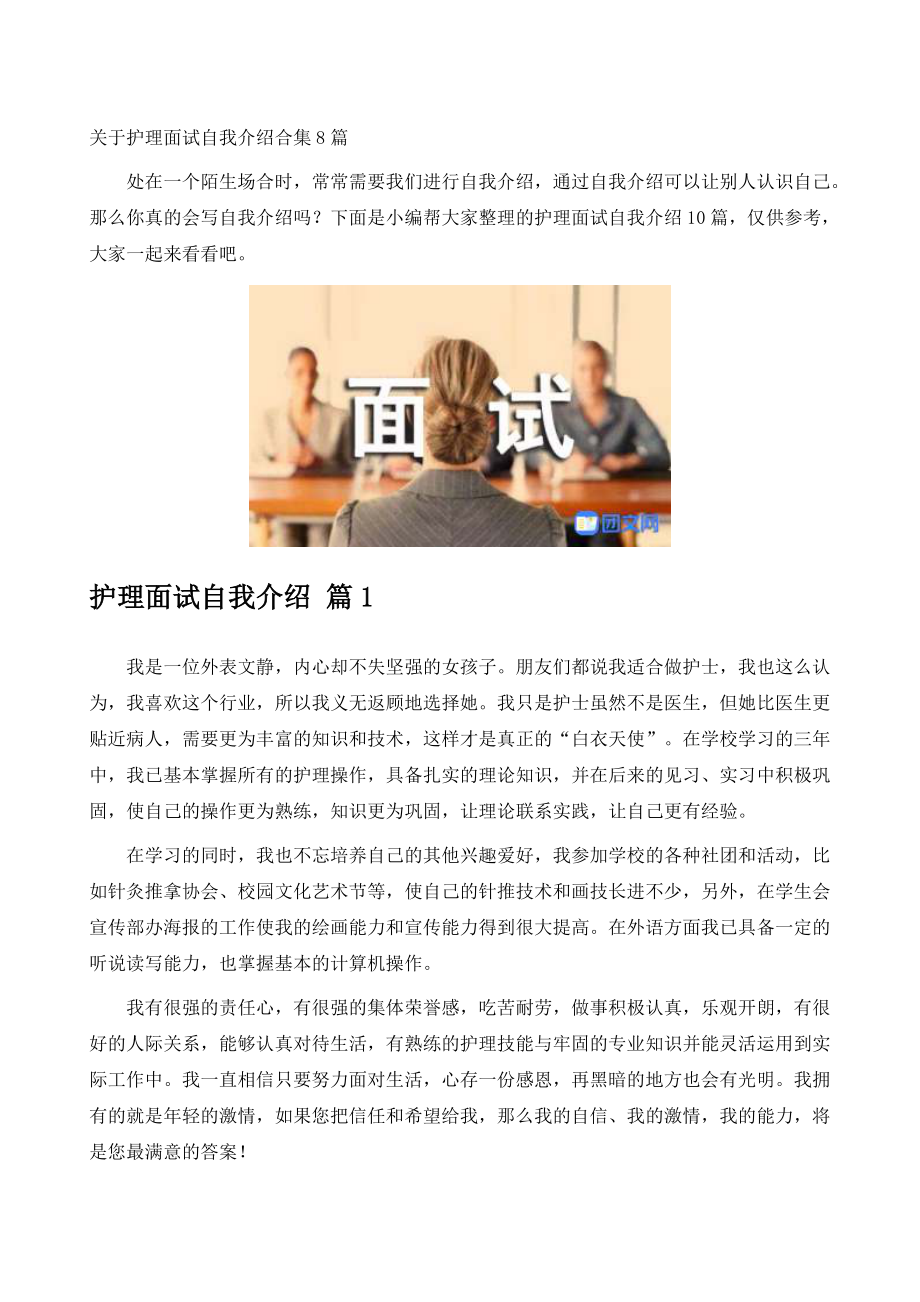 关于护理面试自我介绍合集8篇

处在一个陌生场合时，常常需要我们进行自我介绍，通过自我介绍可以让别人认识自己。那么你真的会写自我介绍吗？下面是小编帮大家整理的护理面试自我介绍10篇，仅供参考，大家一起来看看吧。

面试

团文网

护理面试自我介绍 篇1

我是一位外表文静，内心却不失坚强的女孩子。朋友们都说我适合做护士，我也这么认为，我喜欢这个行业，所以我义无返顾地选择她。我只是护士虽然不是医生，但她比医生更贴近病人，需要更为丰富的知识和技术，这样才是真正的“白衣天使”。在学校学习的三年中，我已基本掌握所有的护理操作，具备扎实的理论知识，并在后来的见习、实习中积极巩固，使自己的操作更为熟练，知识更为巩固，让理论联系实践，让自己更有经验。

在学习的同时，我也不忘培养自己的其他兴趣爱好，我参加学校的各种社团和活动，比如针灸推拿协会、校园文化艺术节等，使自己的针推技术和画技长进不少，另外，在学生会宣传部办海报的工作使我的绘画能力和宣传能力得到很大提高。在外语方面我已具备一定的听说读写能力，也掌握基本的计算机操作。

我有很强的责任心，有很强的集体荣誉感，吃苦耐劳，做事积极认真，乐观开朗，有很好的人际关系，能够认真对待生活，有熟练的护理技能与牢固的专业知识并能灵活运用到实际工作中。我一直相信只要努力面对生活，心存一份感恩，再黑暗的地方也会有光明。我拥有的就是年轻的激情，如果您把信任和希望给我，那么我的自信、我的激情，我的能力，将是您最满意的答案！